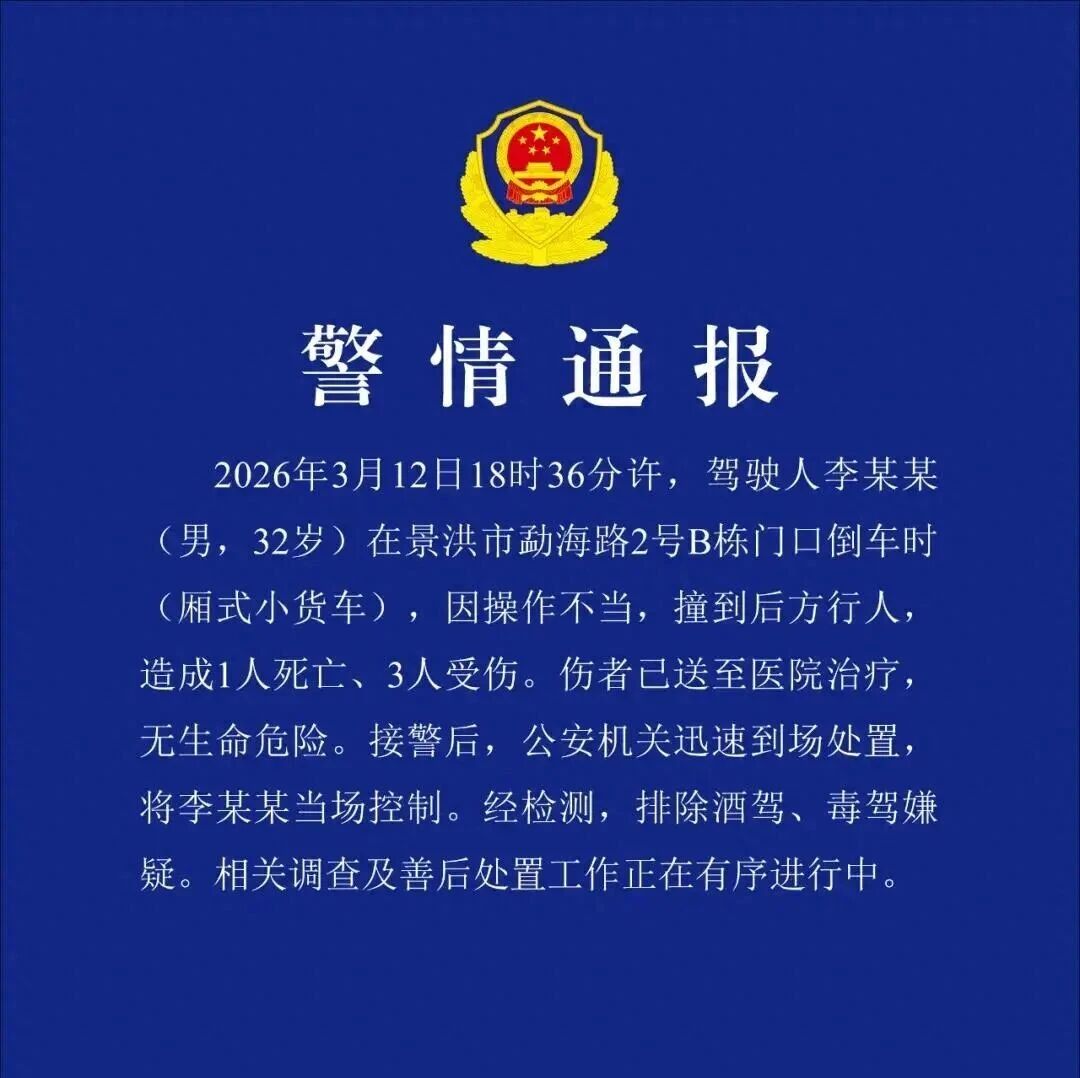 警情通报

2026年3月12日18时36分许，驾驶人李某某（男，32岁）在景洪市勐海路2号B栋门口倒车时（厢式小货车），因操作不当，撞到后方行人，造成1人死亡、3人受伤。伤者已送至医院治疗，无生命危险。接警后，公安机关迅速到场处置，将李某某当场控制。经检测，排除酒驾、毒驾嫌疑。相关调查及善后处置工作正在有序进行中。